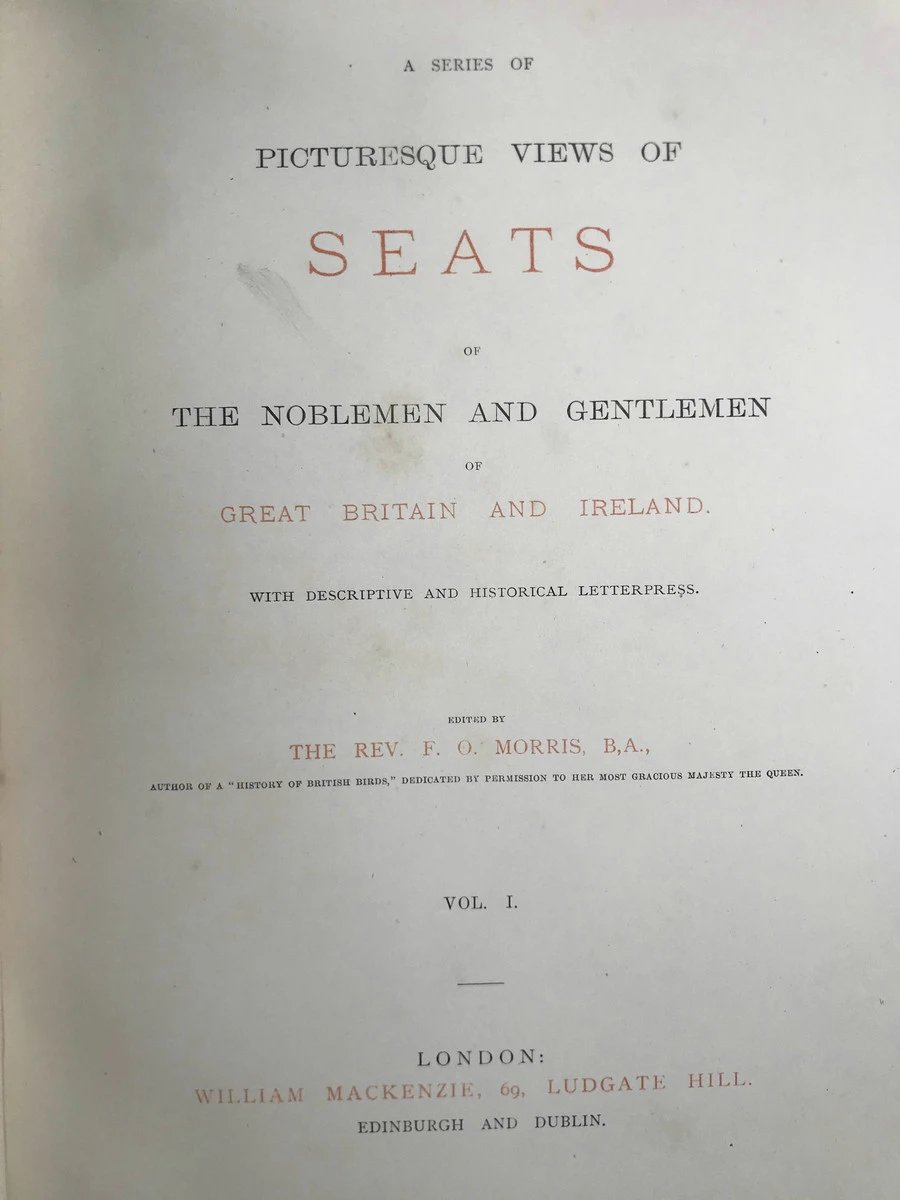 A SERIES OF

PICTURESQUE VIEWS OF

SEATS

OF

THE NOBLEMEN AND GENTLEMEN

OF

GREAT BRITAIN AND IRELAND.

WITH DESCRIPTIVE AND HISTORICAL LETTERPRESS.

EDITED BY

THE REV. F. O. MORRIS, B,A.,

AUTHOR OF A "HISTORY OF BRITISH BIRDS," DEDICATED BY PERMISSION TO HER MOST GRACIOUS MAJESTY THE QUEEN.

VOL. I.

LONDON:

WILLIAM MACKENZIE, 69, LUDGATE HILL.

EDINBURGH AND DUBLIN.